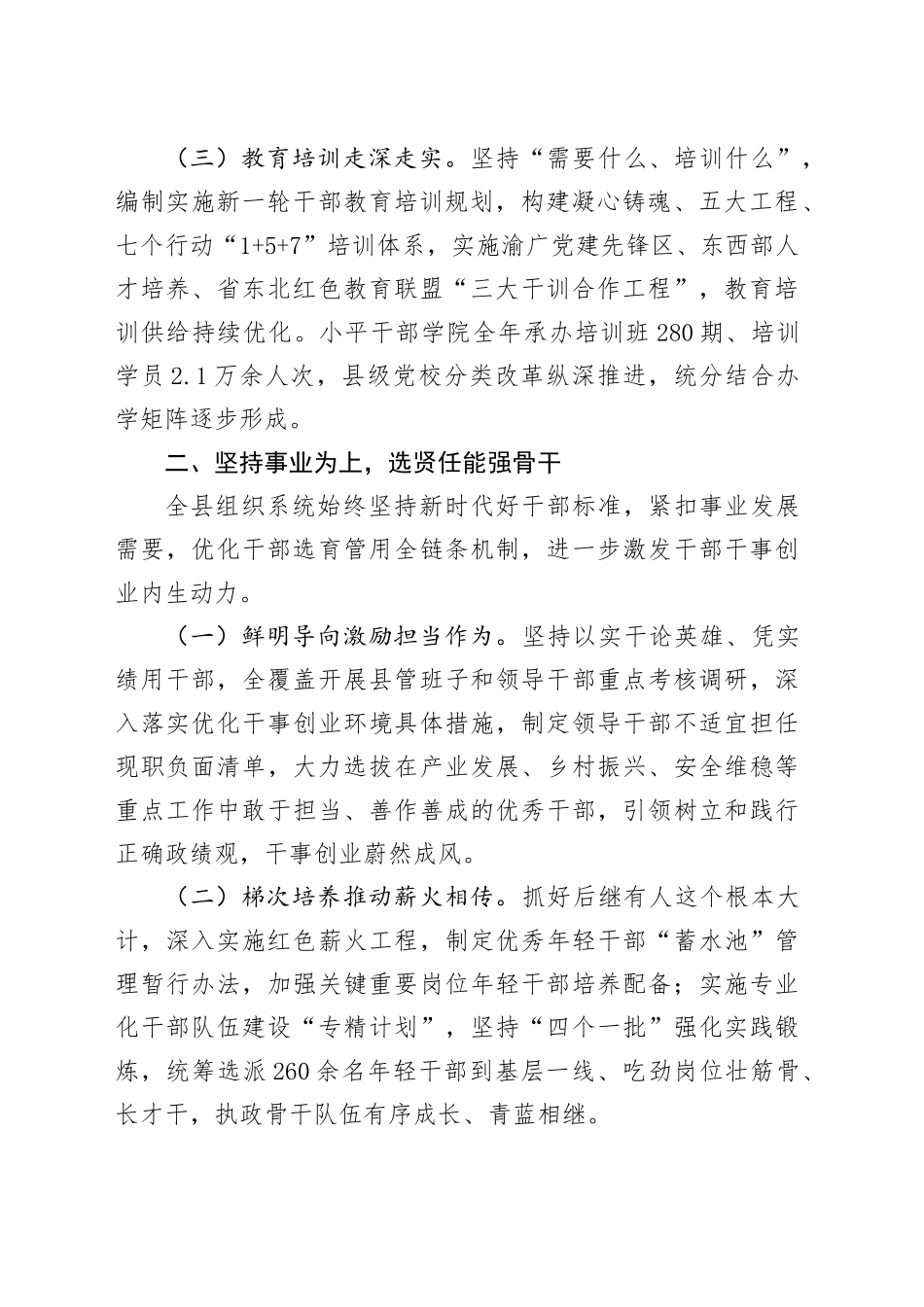 （三）教育培训走深走实。坚持“需要什么、培训什么”，编制实施新一轮干部教育培训规划，构建凝心铸魂、五大工程、七个行动“1+5+7”培训体系，实施渝广党建先锋区、东西部人才培养、省东北红色教育联盟“三大干训合作工程”，教育培训供给持续优化。小平干部学院全年承办培训班280期、培训学员2.1万余人次，县级党校分类改革纵深推进，统分结合办学矩阵逐步形成。

二、坚持事业为上，选贤任能强骨干

全县组织系统始终坚持新时代好干部标准，紧扣事业发展需要，优化干部选育管用全链条机制，进一步激发干部干事创业内生动力。

（一）鲜明导向激励担当作为。坚持以实干论英雄、凭实绩用干部，全覆盖开展县管班子和领导干部重点考核调研，深入落实优化干事创业环境具体措施，制定领导干部不适宜担任现职负面清单，大力选拔在产业发展、乡村振兴、安全维稳等重点工作中敢于担当、善作善成的优秀干部，引领树立和践行正确政绩观，干事创业蔚然成风。

（二）梯次培养推动薪火相传。抓好后继有人这个根本大计，深入实施红色薪火工程，制定优秀年轻干部“蓄水池”管理暂行办法，加强关键重要岗位年轻干部培养配备；实施专业化干部队伍建设“专精计划”，坚持“四个一批”强化实践锻炼，统筹选派260余名年轻干部到基层一线、吃劲岗位壮筋骨、长才干，执政骨干队伍有序成长、青蓝相继。